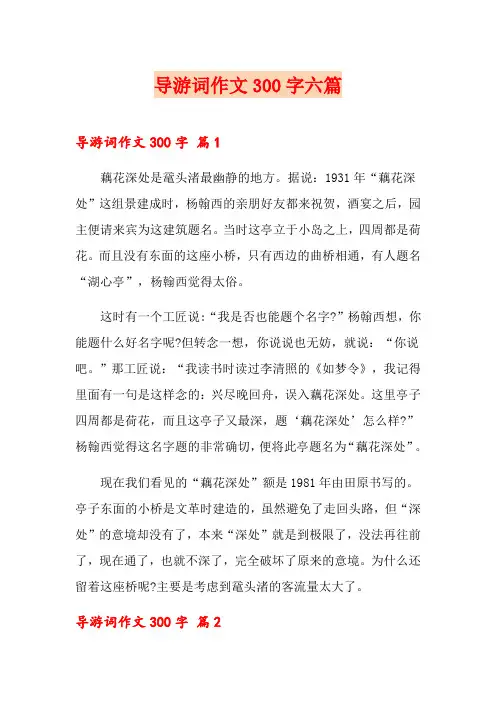 导游词作文 300 字六篇

导游词作文 300 字 篇 1

藕花深处是鼋头渚最幽静的地方。据说：1931 年“藕花深处”这组景建成时，杨翰西的亲朋好友都来祝贺，酒宴之后，园主便请来宾为这建筑题名。当时这亭立于小岛之上，四周都是荷花。而且没有东面的这座小桥，只有西边的曲桥相通，有人题名“湖心亭”，杨翰西觉得太俗。

这时有一个工匠说：“我是否也能题个名字?”杨翰西想，你能题什么好名字呢?但转念一想，你说说也无妨，就说：“你说吧。”那工匠说：“我读书时读过李清照的《如梦令》，我记得里面有一句是这样念的：兴尽晚回舟，误入藕花深处。这里亭子四周都是荷花，而且这亭子又最深，题‘藕花深处’怎么样?”杨翰西觉得这名字题的非常确切，便将此亭题名为“藕花深处”。

现在我们看见的“藕花深处”额是 1981 年由田原书写的。亭子东面的小桥是文革时建造的，虽然避免了走回头路，但“深处”的意境却没有了，本来“深处”就是到极限了，没法再往前了，现在通了，也就不深了，完全破坏了原来的意境。为什么还留着这座桥呢?主要是考虑到鼋头渚的客流量太大了。

导游词作文 300 字 篇 2